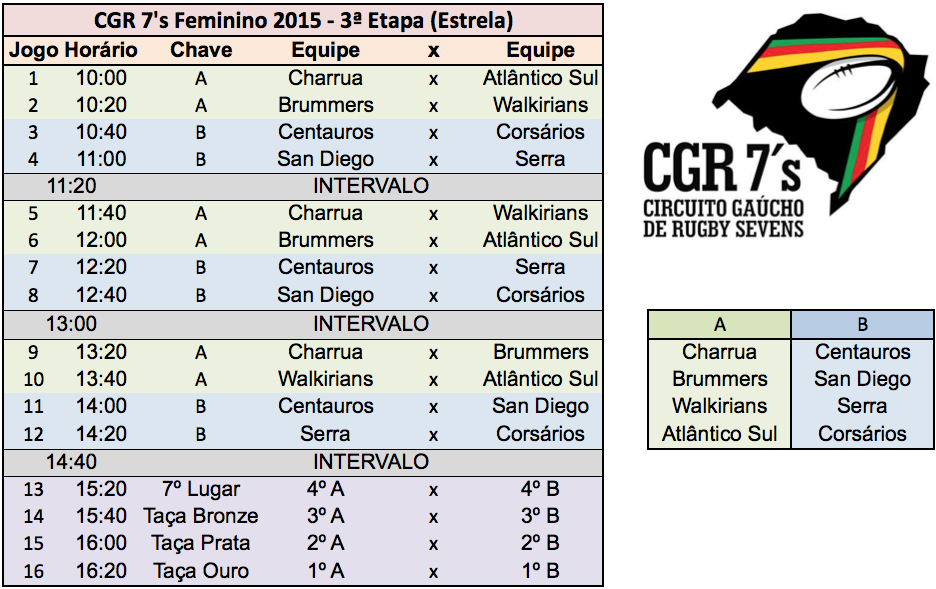 CGR 7's Feminino 2015 - 3ª Etapa (Estrela)

| Jogo | Horário | Chave | Equipe | x | Equipe |
|---|---|---|---|---|---|
| 1 | 10:00 | A | Charrua | x | Atlântico Sul |
| 2 | 10:20 | A | Brummers | x | Walkirians |
| 3 | 10:40 | B | Centauros | x | Corsários |
| 4 | 11:00 | B | San Diego | x | Serra |
| | 11:20 | | INTERVALO | | |
| 5 | 11:40 | A | Charrua | x | Walkirians |
| 6 | 12:00 | A | Brummers | x | Atlântico Sul |
| 7 | 12:20 | B | Centauros | x | Serra |
| 8 | 12:40 | B | San Diego | x | Corsários |
| | 13:00 | | INTERVALO | | |
| 9 | 13:20 | A | Charrua | x | Brummers |
| 10 | 13:40 | A | Walkirians | x | Atlântico Sul |
| 11 | 14:00 | B | Centauros | x | San Diego |
| 12 | 14:20 | B | Serra | x | Corsários |
| | 14:40 | | INTERVALO | | |
| 13 | 15:20 | 7º Lugar | 4º A | x | 4º B |
| 14 | 15:40 | Taça Bronze | 3º A | x | 3º B |
| 15 | 16:00 | Taça Prata | 2º A | x | 2º B |
| 16 | 16:20 | Taça Ouro | 1º A | x | 1º B |

CGR 7's
CIRCUITO GAÚCHO DE RUGBY SEVENS

| A | B |
|---|---|
| Charrua | Centauros |
| Brummers | San Diego |
| Walkirians | Serra |
| Atlântico Sul | Corsários |